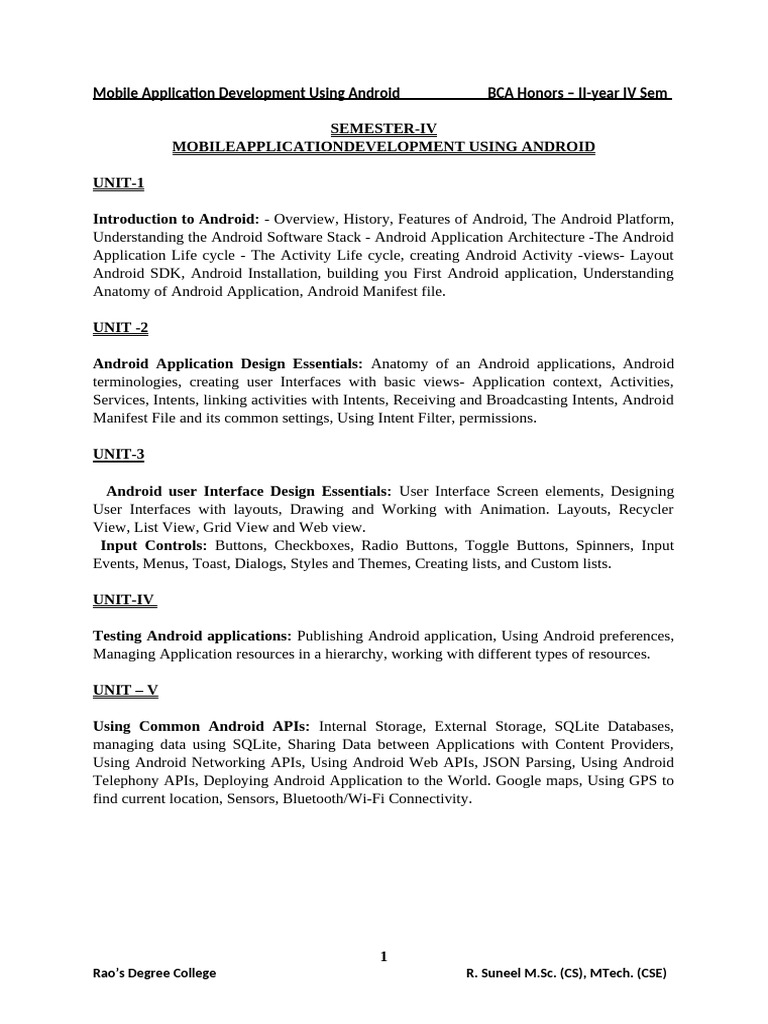 Mobile Application Development Using Android BCA Honors – II-year IV Sem

SEMESTER-IV
MOBILEAPPLICATIONDEVELOPMENT USING ANDROID

UNIT-1

Introduction to Android: - Overview, History, Features of Android, The Android Platform, Understanding the Android Software Stack - Android Application Architecture -The Android Application Life cycle - The Activity Life cycle, creating Android Activity -views- Layout Android SDK, Android Installation, building you First Android application, Understanding Anatomy of Android Application, Android Manifest file.

UNIT -2

Android Application Design Essentials: Anatomy of an Android applications, Android terminologies, creating user Interfaces with basic views- Application context, Activities, Services, Intents, linking activities with Intents, Receiving and Broadcasting Intents, Android Manifest File and its common settings, Using Intent Filter, permissions.

UNIT-3

Android user Interface Design Essentials: User Interface Screen elements, Designing User Interfaces with layouts, Drawing and Working with Animation. Layouts, Recycler View, List View, Grid View and Web view.
Input Controls: Buttons, Checkboxes, Radio Buttons, Toggle Buttons, Spinners, Input Events, Menus, Toast, Dialogs, Styles and Themes, Creating lists, and Custom lists.

UNIT-IV

Testing Android applications: Publishing Android application, Using Android preferences, Managing Application resources in a hierarchy, working with different types of resources.

UNIT – V

Using Common Android APIs: Internal Storage, External Storage, SQLite Databases, managing data using SQLite, Sharing Data between Applications with Content Providers, Using Android Networking APIs, Using Android Web APIs, JSON Parsing, Using Android Telephony APIs, Deploying Android Application to the World. Google maps, Using GPS to find current location, Sensors, Bluetooth/Wi-Fi Connectivity.

1

Rao's Degree College R. Suneel M.Sc. (CS), MTech. (CSE)